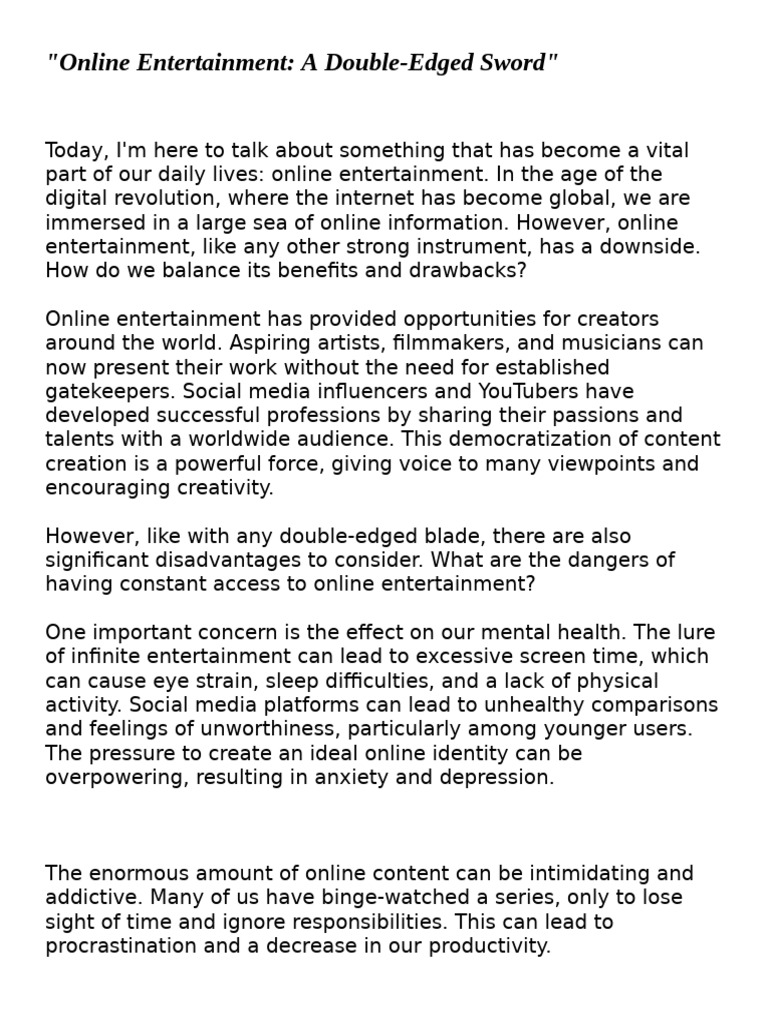 "Online Entertainment: A Double-Edged Sword"

Today, I'm here to talk about something that has become a vital part of our daily lives: online entertainment. In the age of the digital revolution, where the internet has become global, we are immersed in a large sea of online information. However, online entertainment, like any other strong instrument, has a downside. How do we balance its benefits and drawbacks?

Online entertainment has provided opportunities for creators around the world. Aspiring artists, filmmakers, and musicians can now present their work without the need for established gatekeepers. Social media influencers and YouTubers have developed successful professions by sharing their passions and talents with a worldwide audience. This democratization of content creation is a powerful force, giving voice to many viewpoints and encouraging creativity.

However, like with any double-edged blade, there are also significant disadvantages to consider. What are the dangers of having constant access to online entertainment?

One important concern is the effect on our mental health. The lure of infinite entertainment can lead to excessive screen time, which can cause eye strain, sleep difficulties, and a lack of physical activity. Social media platforms can lead to unhealthy comparisons and feelings of unworthiness, particularly among younger users. The pressure to create an ideal online identity can be overpowering, resulting in anxiety and depression.

The enormous amount of online content can be intimidating and addictive. Many of us have binge-watched a series, only to lose sight of time and ignore responsibilities. This can lead to procrastination and a decrease in our productivity.